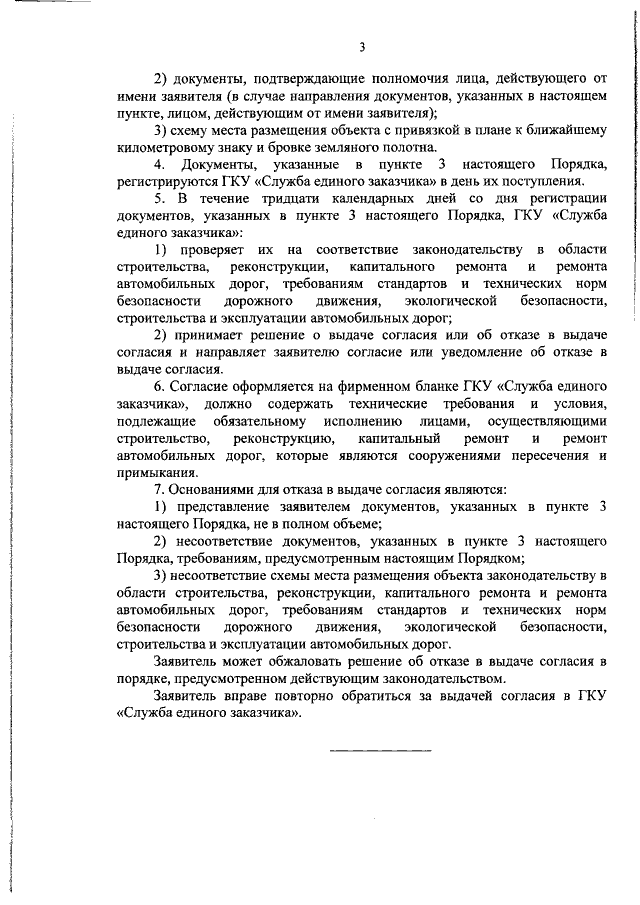 3

2) документы, подтверждающие полномочия лица, действующего от имени заявителя (в случае направления документов, указанных в настоящем пункте, лицом, действующим от имени заявителя);

3) схему места размещения объекта с привязкой в плане к ближайшему километровому знаку и бровке земляного полотна.

4. Документы, указанные в пункте 3 настоящего Порядка, регистрируются ГКУ «Служба единого заказчика» в день их поступления.

5. В течение тридцати календарных дней со дня регистрации документов, указанных в пункте 3 настоящего Порядка, ГКУ «Служба единого заказчика»:

1) проверяет их на соответствие законодательству в области строительства, реконструкции, капитального ремонта и ремонта автомобильных дорог, требованиям стандартов и технических норм безопасности дорожного движения, экологической безопасности, строительства и эксплуатации автомобильных дорог;

2) принимает решение о выдаче согласия или об отказе в выдаче согласия и направляет заявителю согласие или уведомление об отказе в выдаче согласия.

6. Согласие оформляется на фирменном бланке ГКУ «Служба единого заказчика», должно содержать технические требования и условия, подлежащие обязательному исполнению лицами, осуществляющими строительство, реконструкцию, капитальный ремонт и ремонт автомобильных дорог, которые являются сооружениями пересечения и примыкания.

7. Основаниями для отказа в выдаче согласия являются:

1) представление заявителем документов, указанных в пункте 3 настоящего Порядка, не в полном объеме;

2) несоответствие документов, указанных в пункте 3 настоящего Порядка, требованиям, предусмотренным настоящим Порядком;

3) несоответствие схемы места размещения объекта законодательству в области строительства, реконструкции, капитального ремонта и ремонта автомобильных дорог, требованиям стандартов и технических норм безопасности дорожного движения, экологической безопасности, строительства и эксплуатации автомобильных дорог.

Заявитель может обжаловать решение об отказе в выдаче согласия в порядке, предусмотренном действующим законодательством.

Заявитель вправе повторно обратиться за выдачей согласия в ГКУ «Служба единого заказчика».